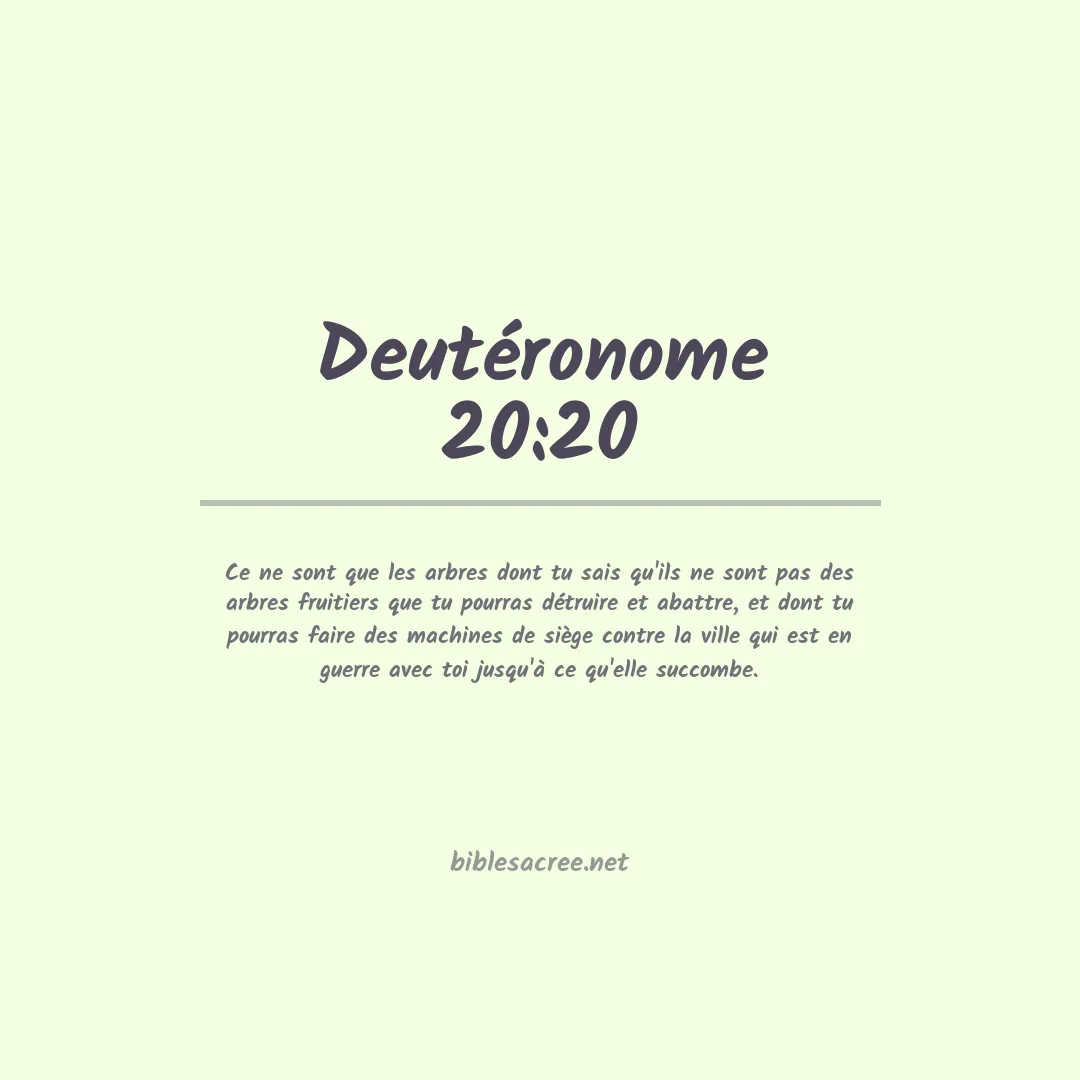 Deutéronome
20:20

Ce ne sont que les arbres dont tu sais qu'ils ne sont pas des arbres fruitiers que tu pourras détruire et abattre, et dont tu pourras faire des machines de siège contre la ville qui est en guerre avec toi jusqu'à ce qu'elle succombe.

biblesacree.net